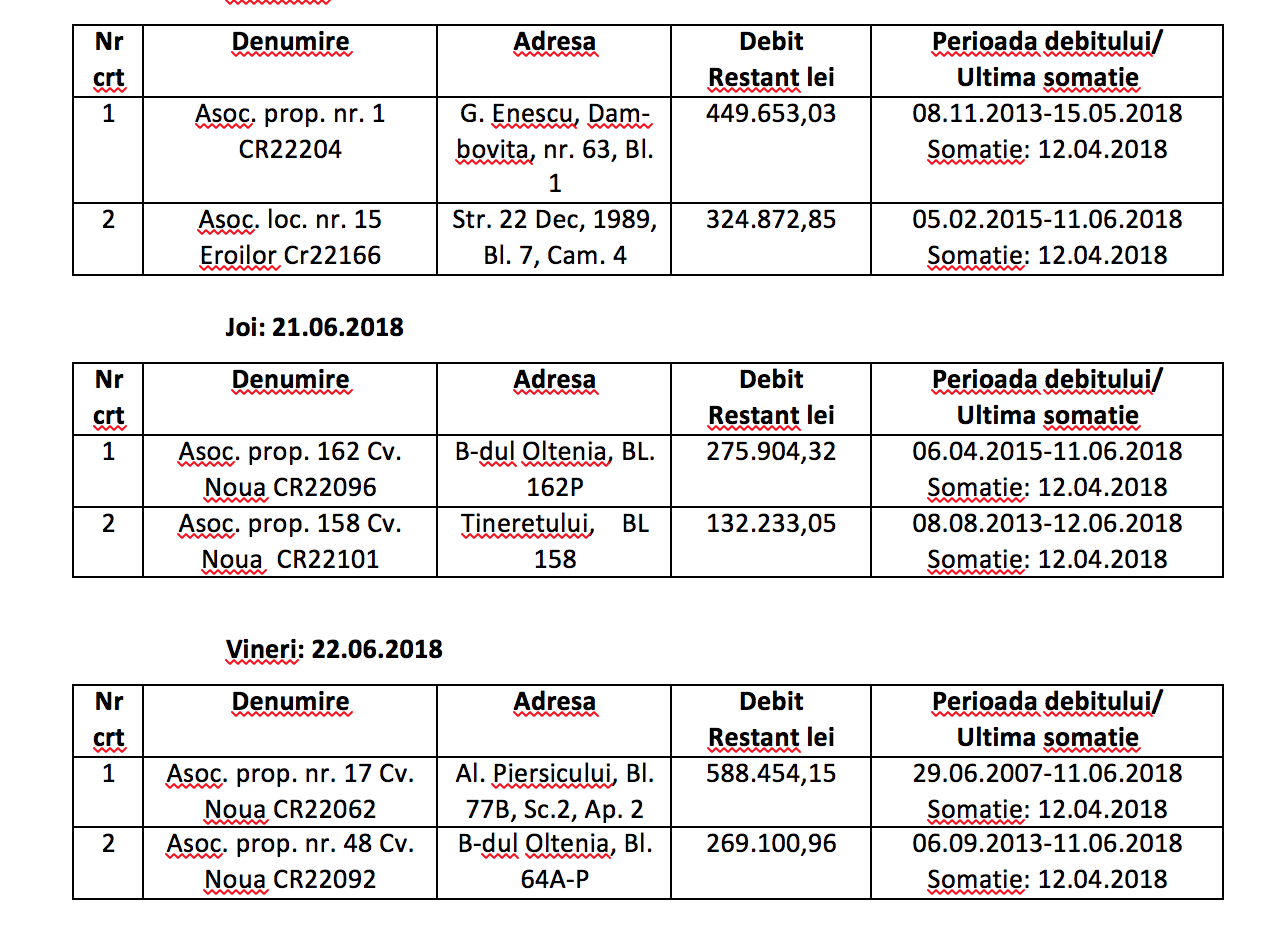 | Nr crt | Denumire | Adresa | Debit Restant lei | Perioada debitului/ Ultima somatie |
|---|---|---|---|---|
| 1 | Asoc. prop. nr. 1 CR22204 | G. Enescu, Dambovita, nr. 63, Bl. 1 | 449.653,03 | 08.11.2013-15.05.2018 Somatie: 12.04.2018 |
| 2 | Asoc. loc. nr. 15 Eroilor Cr22166 | Str. 22 Dec, 1989, Bl. 7, Cam. 4 | 324.872,85 | 05.02.2015-11.06.2018 Somatie: 12.04.2018 |

Joi: 21.06.2018

| Nr crt | Denumire | Adresa | Debit Restant lei | Perioada debitului/ Ultima somatie |
|---|---|---|---|---|
| 1 | Asoc. prop. 162 Cv. Noua CR22096 | B-dul Oltenia, BL. 162P | 275.904,32 | 06.04.2015-11.06.2018 Somatie: 12.04.2018 |
| 2 | Asoc. prop. 158 Cv. Noua CR22101 | Tineretului, BL 158 | 132.233,05 | 08.08.2013-12.06.2018 Somatie: 12.04.2018 |

Vineri: 22.06.2018

| Nr crt | Denumire | Adresa | Debit Restant lei | Perioada debitului/ Ultima somatie |
|---|---|---|---|---|
| 1 | Asoc. prop. nr. 17 Cv. Noua CR22062 | Al. Piersicului, Bl. 77B, Sc.2, Ap. 2 | 588.454,15 | 29.06.2007-11.06.2018 Somatie: 12.04.2018 |
| 2 | Asoc. prop. nr. 48 Cv. Noua CR22092 | B-dul Oltenia, Bl. 64A-P | 269.100,96 | 06.09.2013-11.06.2018 Somatie: 12.04.2018 |